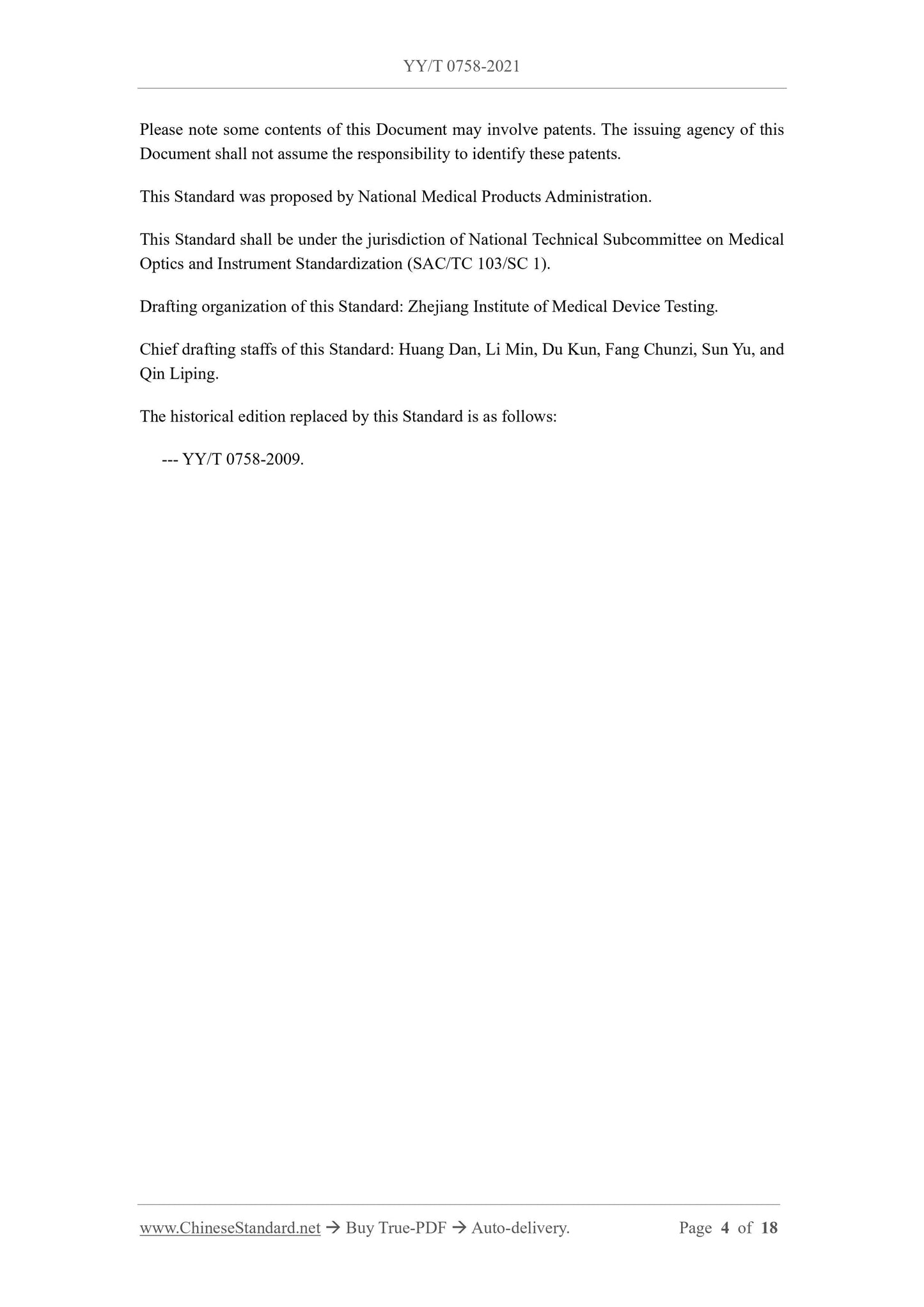 YY/T 0758-2021

Please note some contents of this Document may involve patents. The issuing agency of this Document shall not assume the responsibility to identify these patents.

This Standard was proposed by National Medical Products Administration.

This Standard shall be under the jurisdiction of National Technical Subcommittee on Medical Optics and Instrument Standardization (SAC/TC 103/SC 1).

Drafting organization of this Standard: Zhejiang Institute of Medical Device Testing.

Chief drafting staffs of this Standard: Huang Dan, Li Min, Du Kun, Fang Chunzi, Sun Yu, and Qin Liping.

The historical edition replaced by this Standard is as follows:

--- YY/T 0758-2009.

www.ChineseStandard.net → Buy True-PDF → Auto-delivery. Page 4 of 18